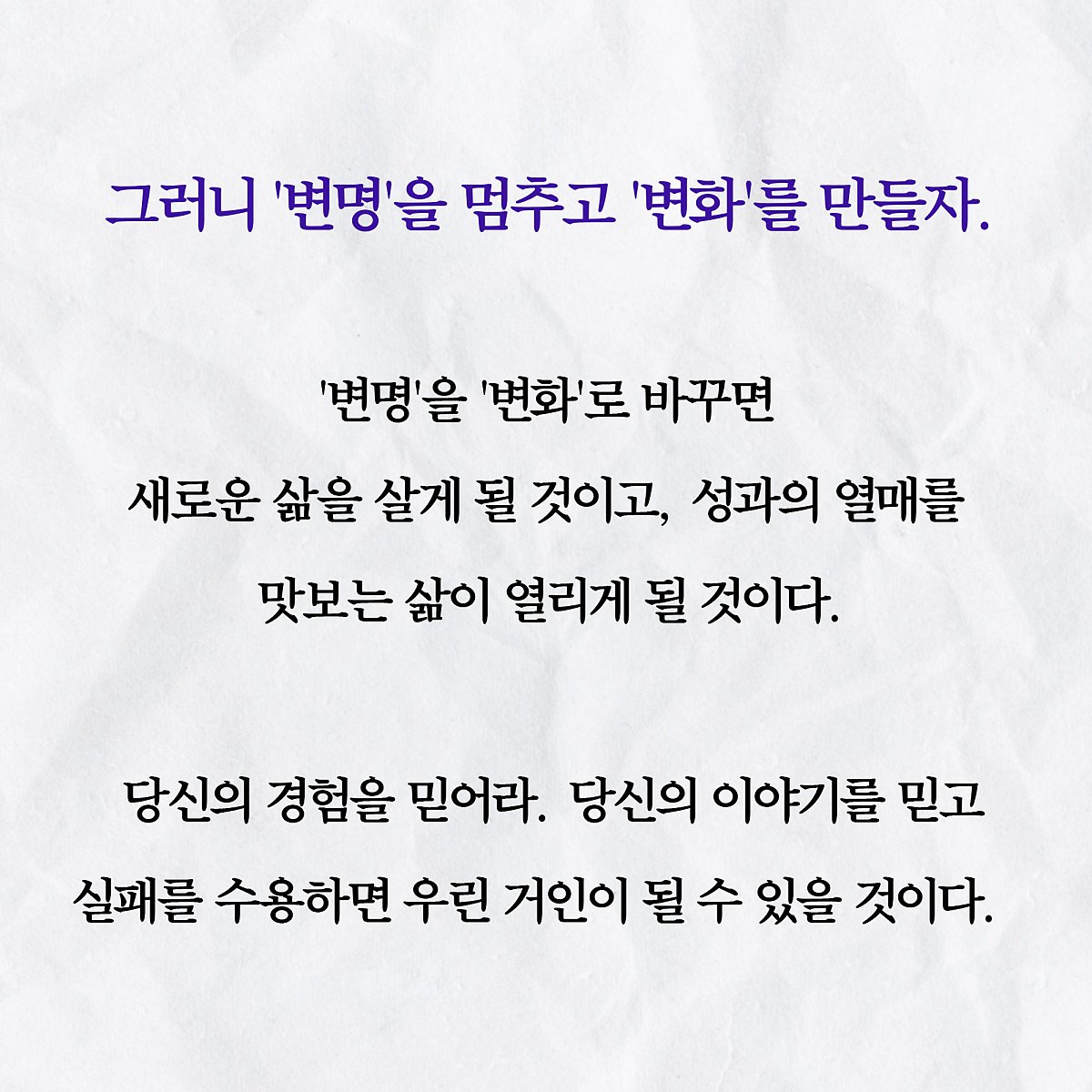 그러니 '변명'을 멈추고 '변화'를 만들자.

'변명'을 '변화'로 바꾸면 새로운 삶을 살게 될 것이고, 성과의 열매를 맛보는 삶이 열리게 될 것이다.

당신의 경험을 믿어라. 당신의 이야기를 믿고 실패를 수용하면 우린 거인이 될 수 있을 것이다.